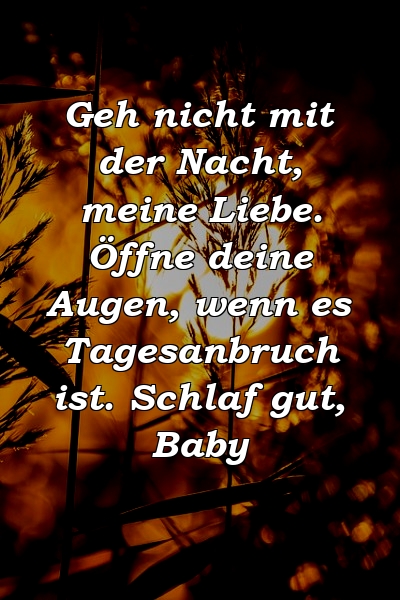 Geh nicht mit der Nacht, meine Liebe. Öffne deine Augen, wenn es Tagesanbruch ist. Schlaf gut, Baby